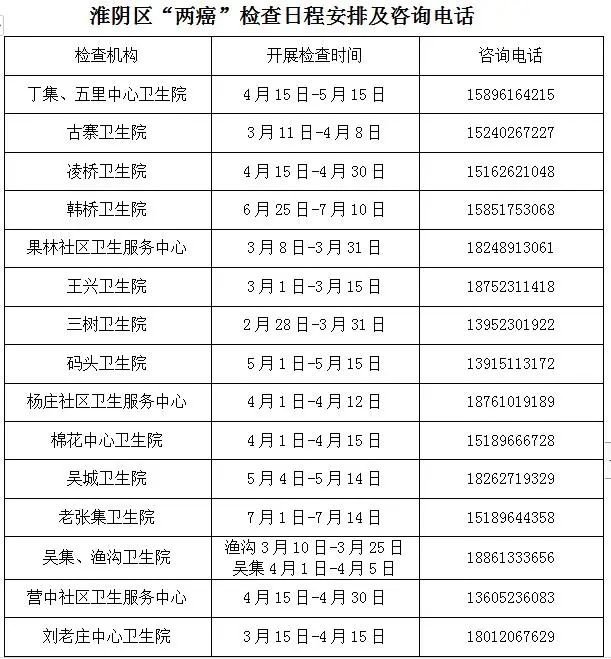 淮阴区“两癌”检查日程安排及咨询电话

| 检查机构 | 开展检查时间 | 咨询电话 |
|---|---|---|
| 丁集、五里中心卫生院 | 4月15日-5月15日 | 15896164215 |
| 古寨卫生院 | 3月11日-4月8日 | 15240267227 |
| 凌桥卫生院 | 4月15日-4月30日 | 15162621048 |
| 韩桥卫生院 | 6月25日-7月10日 | 15851753068 |
| 果林社区卫生服务中心 | 3月8日-3月31日 | 18248913061 |
| 王兴卫生院 | 3月1日-3月15日 | 18752311418 |
| 三树卫生院 | 2月28日-3月31日 | 13952301922 |
| 码头卫生院 | 5月1日-5月15日 | 13915113172 |
| 杨庄社区卫生服务中心 | 4月1日-4月12日 | 18761019189 |
| 棉花中心卫生院 | 4月1日-4月15日 | 15189666728 |
| 吴城卫生院 | 5月4日-5月14日 | 18262719329 |
| 老张集卫生院 | 7月1日-7月14日 | 15189644358 |
| 吴集、渔沟卫生院 | 渔沟3月10日-3月25日 吴集4月1日-4月5日 | 18861333656 |
| 营中社区卫生服务中心 | 4月15日-4月30日 | 13605236083 |
| 刘老庄中心卫生院 | 3月15日-4月15日 | 18012067629 |